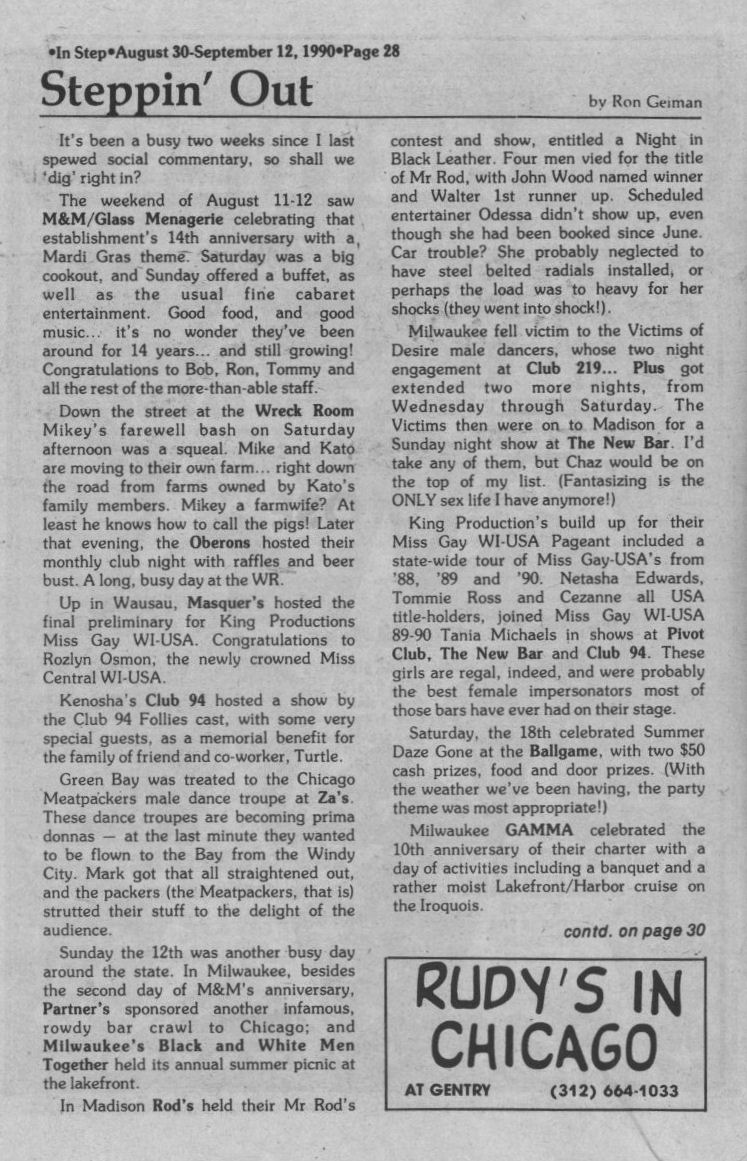 •In Step•August 30-September 12, 1990•Page 28

Steppin' Out

by Ron Geiman

It's been a busy two weeks since I last spewed social commentary, so shall we 'dig' right in?

The weekend of August 11-12 saw M&M/Glass Menagerie celebrating that establishment's 14th anniversary with a Mardi Gras theme. Saturday was a big cookout, and Sunday offered a buffet, as well as the usual fine cabaret entertainment. Good food, and good music... it's no wonder they've been around for 14 years... and still growing! Congratulations to Bob, Ron, Tommy and all the rest of the more-than-able staff.

Down the street at the Wreck Room Mikey's farewell bash on Saturday afternoon was a squeal. Mike and Kato are moving to their own farm... right down the road from farms owned by Kato's family members. Mikey a farmwife? At least he knows how to call the pigs! Later that evening, the Oberons hosted their monthly club night with raffles and beer bust. A long, busy day at the WR.

Up in Wausau, Masquer's hosted the final preliminary for King Productions Miss Gay WI-USA. Congratulations to Rozlyn Osmon, the newly crowned Miss Central WI-USA.

Kenosha's Club 94 hosted a show by the Club 94 Follies cast, with some very special guests, as a memorial benefit for the family of friend and co-worker, Turtle.

Green Bay was treated to the Chicago Meatpackers male dance troupe at Za's. These dance troupes are becoming prima donnas — at the last minute they wanted to be flown to the Bay from the Windy City. Mark got that all straightened out, and the packers (the Meatpackers, that is) strutted their stuff to the delight of the audience.

Sunday the 12th was another busy day around the state. In Milwaukee, besides the second day of M&M's anniversary, Partner's sponsored another infamous, rowdy bar crawl to Chicago; and Milwaukee's Black and White Men Together held its annual summer picnic at the lakefront.

In Madison Rod's held their Mr Rod's contest and show, entitled a Night in Black Leather. Four men vied for the title of Mr Rod, with John Wood named winner and Walter 1st runner up. Scheduled entertainer Odessa didn't show up, even though she had been booked since June. Car trouble? She probably neglected to have steel belted radials installed, or perhaps the load was to heavy for her shocks (they went into shock!).

Milwaukee fell victim to the Victims of Desire male dancers, whose two night engagement at Club 219... Plus got extended two more nights, from Wednesday through Saturday. The Victims then were on to Madison for a Sunday night show at The New Bar. I'd take any of them, but Chaz would be on the top of my list. (Fantasizing is the ONLY sex life I have anymore!)

King Production's build up for their Miss Gay WI-USA Pageant included a state-wide tour of Miss Gay-USA's from '88, '89 and '90. Netasha Edwards, Tommie Ross and Cezanne all USA title-holders, joined Miss Gay WI-USA 89-90 Tania Michaels in shows at Pivot Club, The New Bar and Club 94. These girls are regal, indeed, and were probably the best female impersonators most of those bars have ever had on their stage.

Saturday, the 18th celebrated Summer Daze Gone at the Ballgame, with two $50 cash prizes, food and door prizes. (With the weather we've been having, the party theme was most appropriate!)

Milwaukee GAMMA celebrated the 10th anniversary of their charter with a day of activities including a banquet and a rather moist Lakefront/Harbor cruise on the Iroquois.

contd. on page 30

RUDY'S IN CHICAGO

AT GENTRY (312) 664-1033